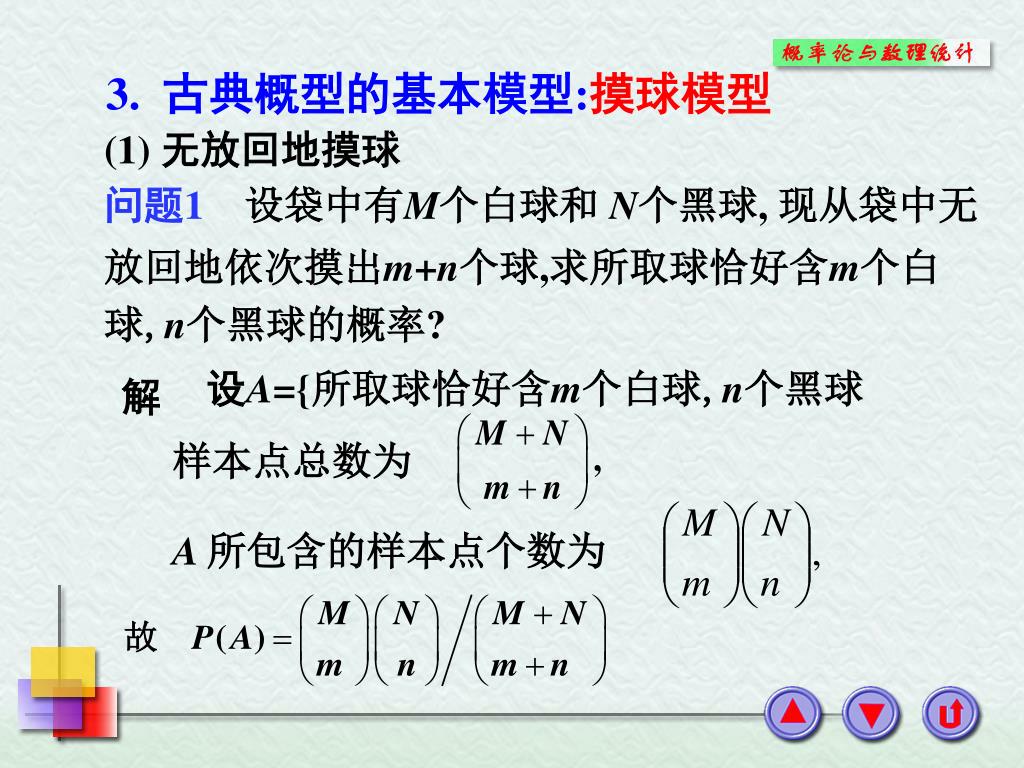 概率论与数理统计

3. 古典概型的基本模型:摸球模型

(1) 无放回地摸球

问题1 设袋中有$M$个白球和 $N$个黑球, 现从袋中无放回地依次摸出$m+n$个球,求所取球恰好含$m$个白球, $n$个黑球的概率?

解 设$A$={所取球恰好含$m$个白球, $n$个黑球

样本点总数为 $\binom{M+N}{m+n}$,

$A$ 所包含的样本点个数为 $\binom{M}{m}\binom{N}{n}$,

故 $P(A)=\binom{M}{m}\binom{N}{n}\Big/\binom{M+N}{m+n}$